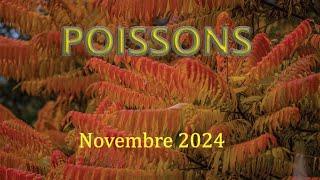 POISSONS

Novembre 2024